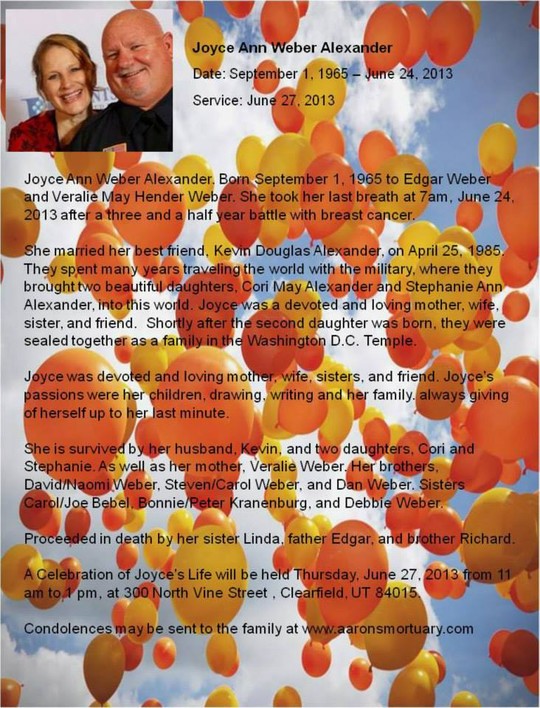 Joyce Ann Weber Alexander

Date: September 1, 1965 – June 24, 2013

Service: June 27, 2013

Joyce Ann Weber Alexander. Born September 1, 1965 to Edgar Weber and Veralie May Hender Weber. She took her last breath at 7am, June 24, 2013 after a three and a half year battle with breast cancer.

She married her best friend, Kevin Douglas Alexander, on April 25, 1985. They spent many years traveling the world with the military, where they brought two beautiful daughters, Cori May Alexander and Stephanie Ann Alexander, into this world. Joyce was a devoted and loving mother, wife, sister, and friend. Shortly after the second daughter was born, they were sealed together as a family in the Washington D.C. Temple.

Joyce was devoted and loving mother, wife, sisters, and friend. Joyce's passions were her children, drawing, writing and her family. always giving of herself up to her last minute.

She is survived by her husband, Kevin, and two daughters, Cori and Stephanie. As well as her mother, Veralie Weber. Her brothers, David/Naomi Weber, Steven/Carol Weber, and Dan Weber. Sisters Carol/Joe Bebel, Bonnie/Peter Kranenburg, and Debbie Weber.

Proceeded in death by her sister Linda, father Edgar, and brother Richard.

A Celebration of Joyce's Life will be held Thursday, June 27, 2013 from 11 am to 1 pm, at 300 North Vine Street , Clearfield, UT 84015.

Condolences may be sent to the family at www.aaronsmortuary.com